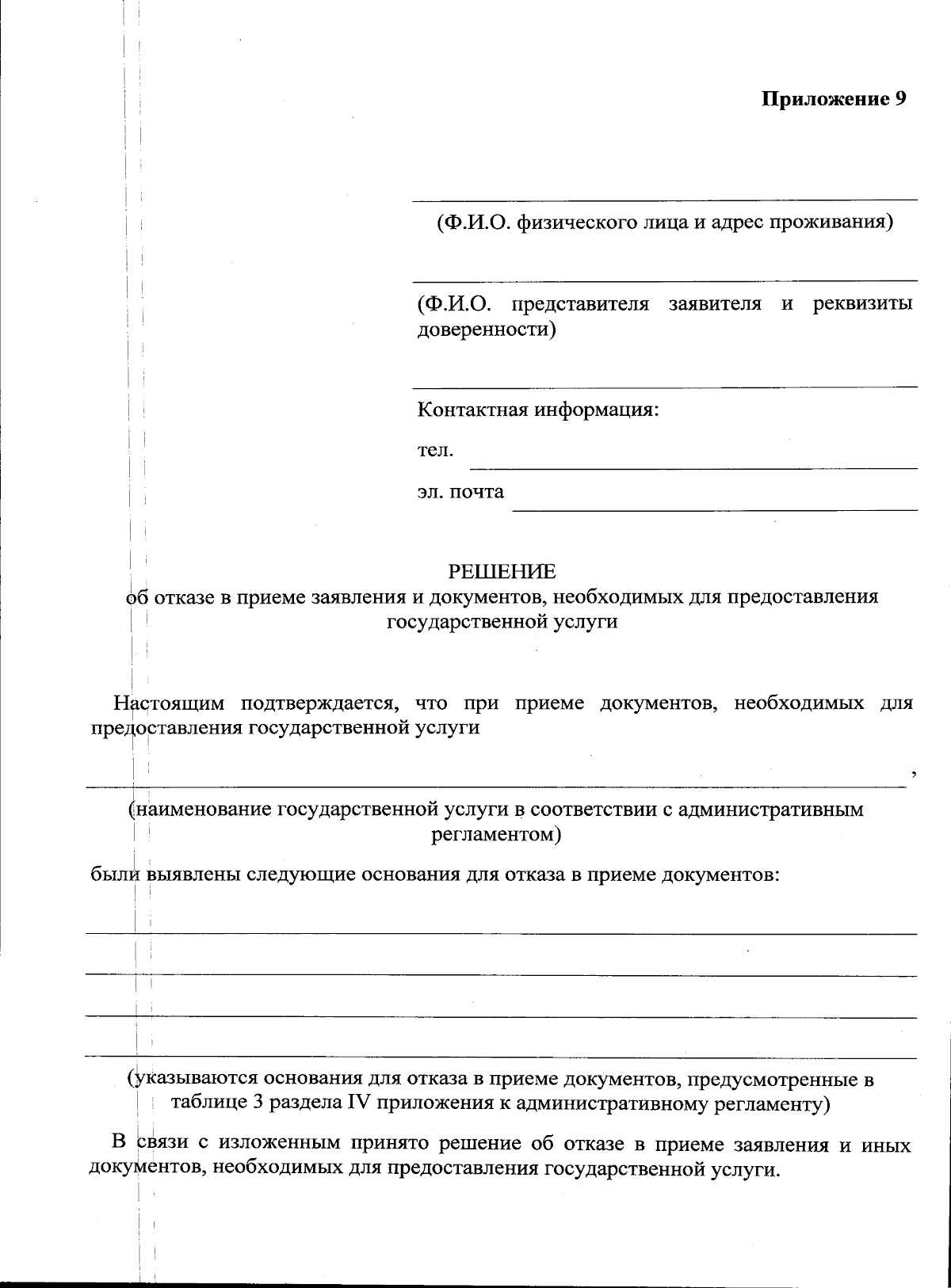 Приложение 9

____

(Ф.И.О. физического лица и адрес проживания)

____

(Ф.И.О. представителя заявителя и реквизиты доверенности)

____

Контактная информация:

тел. ____

эл. почта ____

РЕШЕНИЕ
об отказе в приеме заявления и документов, необходимых для предоставления государственной услуги

Настоящим подтверждается, что при приеме документов, необходимых для предоставления государственной услуги

____,

(наименование государственной услуги в соответствии с административным регламентом)

были выявлены следующие основания для отказа в приеме документов:

____

____

____

____

(указываются основания для отказа в приеме документов, предусмотренные в таблице 3 раздела IV приложения к административному регламенту)

В связи с изложенным принято решение об отказе в приеме заявления и иных документов, необходимых для предоставления государственной услуги.